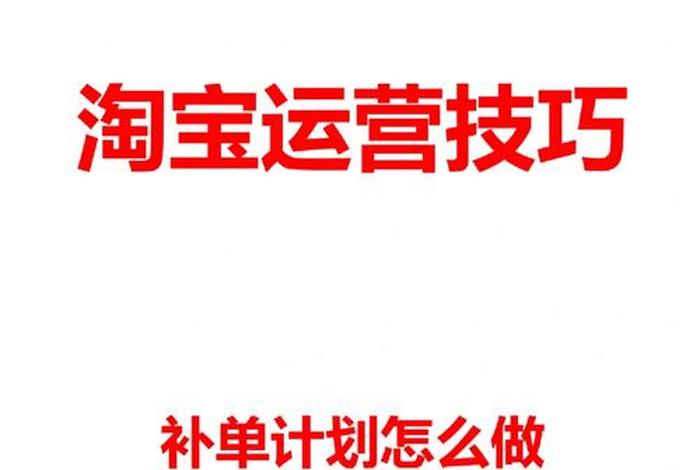 淘宝运营技巧

补单计划怎么做